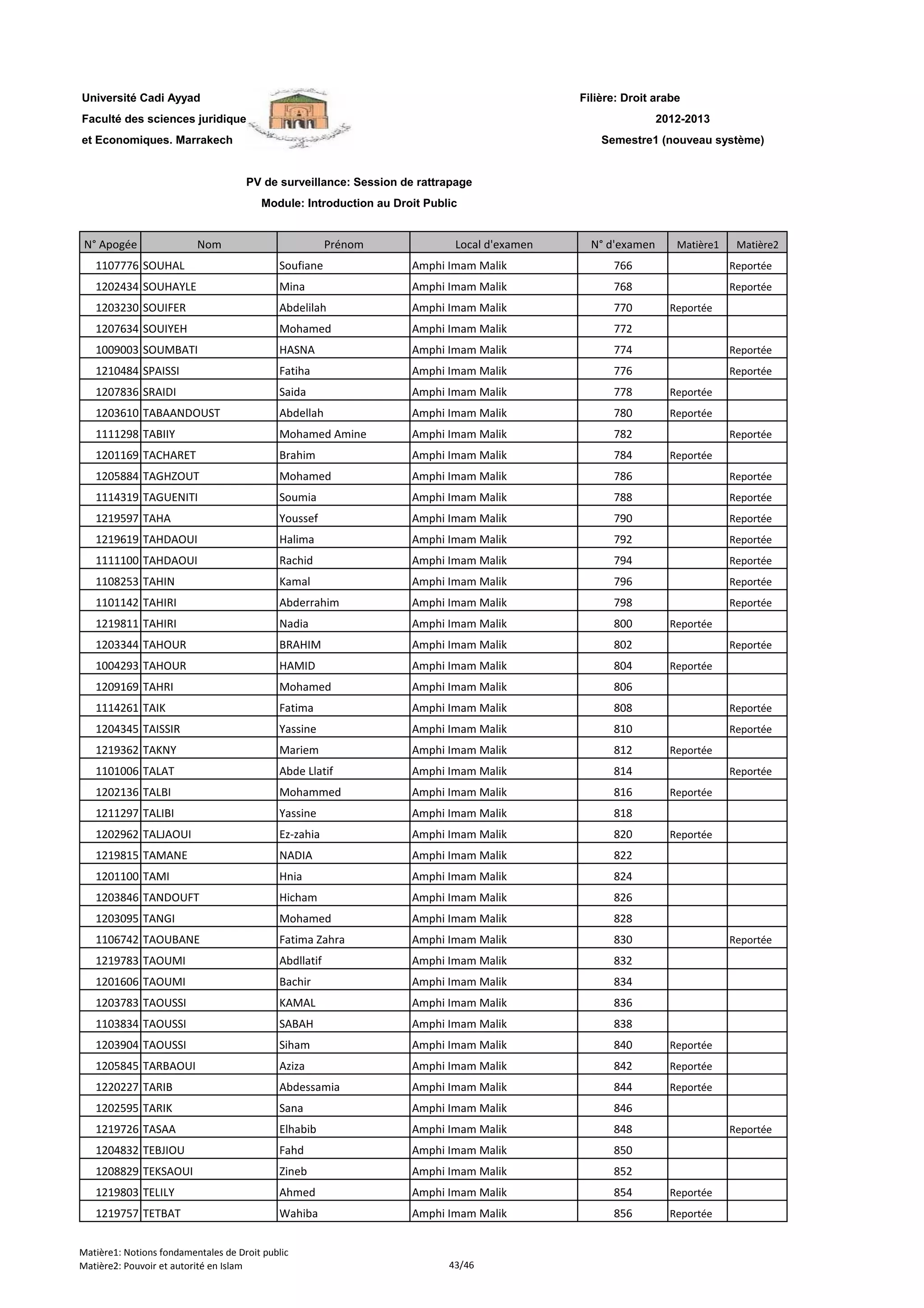 Université Cadi Ayyad
Faculté des sciences juridique
et Economiques. Marrakech

Filière: Droit arabe
2012-2013
Semestre1 (nouveau système)

PV de surveillance: Session de rattrapage
Module: Introduction au Droit Public

| N° Apogée | Nom | Prénom | Local d'examen | N° d'examen | Matière1 | Matière2 |
|---|---|---|---|---|---|---|
| 1107776 | SOUHAL | Soufiane | Amphi Imam Malik | 766 | | Reportée |
| 1202434 | SOUHAYLE | Mina | Amphi Imam Malik | 768 | | Reportée |
| 1203230 | SOUIFER | Abdelilah | Amphi Imam Malik | 770 | Reportée | |
| 1207634 | SOUIYEH | Mohamed | Amphi Imam Malik | 772 | | |
| 1009003 | SOUMBATI | HASNA | Amphi Imam Malik | 774 | | Reportée |
| 1210484 | SPAISSI | Fatiha | Amphi Imam Malik | 776 | | Reportée |
| 1207836 | SRAIDI | Saida | Amphi Imam Malik | 778 | Reportée | |
| 1203610 | TABAANDOUST | Abdellah | Amphi Imam Malik | 780 | Reportée | |
| 1111298 | TABIIY | Mohamed Amine | Amphi Imam Malik | 782 | | Reportée |
| 1201169 | TACHARET | Brahim | Amphi Imam Malik | 784 | Reportée | |
| 1205884 | TAGHZOUT | Mohamed | Amphi Imam Malik | 786 | | Reportée |
| 1114319 | TAGUENITI | Soumia | Amphi Imam Malik | 788 | | Reportée |
| 1219597 | TAHA | Youssef | Amphi Imam Malik | 790 | | Reportée |
| 1219619 | TAHDAOUI | Halima | Amphi Imam Malik | 792 | | Reportée |
| 1111100 | TAHDAOUI | Rachid | Amphi Imam Malik | 794 | | Reportée |
| 1108253 | TAHIN | Kamal | Amphi Imam Malik | 796 | | Reportée |
| 1101142 | TAHIRI | Abderrahim | Amphi Imam Malik | 798 | | Reportée |
| 1219811 | TAHIRI | Nadia | Amphi Imam Malik | 800 | Reportée | |
| 1203344 | TAHOUR | BRAHIM | Amphi Imam Malik | 802 | | Reportée |
| 1004293 | TAHOUR | HAMID | Amphi Imam Malik | 804 | Reportée | |
| 1209169 | TAHRI | Mohamed | Amphi Imam Malik | 806 | | |
| 1114261 | TAIK | Fatima | Amphi Imam Malik | 808 | | Reportée |
| 1204345 | TAISSIR | Yassine | Amphi Imam Malik | 810 | | Reportée |
| 1219362 | TAKNY | Mariem | Amphi Imam Malik | 812 | Reportée | |
| 1101006 | TALAT | Abde Llatif | Amphi Imam Malik | 814 | | Reportée |
| 1202136 | TALBI | Mohammed | Amphi Imam Malik | 816 | Reportée | |
| 1211297 | TALIBI | Yassine | Amphi Imam Malik | 818 | | |
| 1202962 | TALJAOUI | Ez-zahia | Amphi Imam Malik | 820 | Reportée | |
| 1219815 | TAMANE | NADIA | Amphi Imam Malik | 822 | | |
| 1201100 | TAMI | Hnia | Amphi Imam Malik | 824 | | |
| 1203846 | TANDOUFT | Hicham | Amphi Imam Malik | 826 | | |
| 1203095 | TANGI | Mohamed | Amphi Imam Malik | 828 | | |
| 1106742 | TAOUBANE | Fatima Zahra | Amphi Imam Malik | 830 | | Reportée |
| 1219783 | TAOUMI | Abdllatif | Amphi Imam Malik | 832 | | |
| 1201606 | TAOUMI | Bachir | Amphi Imam Malik | 834 | | |
| 1203783 | TAOUSSI | KAMAL | Amphi Imam Malik | 836 | | |
| 1103834 | TAOUSSI | SABAH | Amphi Imam Malik | 838 | | |
| 1203904 | TAOUSSI | Siham | Amphi Imam Malik | 840 | Reportée | |
| 1205845 | TARBAOUI | Aziza | Amphi Imam Malik | 842 | Reportée | |
| 1220227 | TARIB | Abdessamia | Amphi Imam Malik | 844 | Reportée | |
| 1202595 | TARIK | Sana | Amphi Imam Malik | 846 | | |
| 1219726 | TASAA | Elhabib | Amphi Imam Malik | 848 | | Reportée |
| 1204832 | TEBJIOU | Fahd | Amphi Imam Malik | 850 | | |
| 1208829 | TEKSAOUI | Zineb | Amphi Imam Malik | 852 | | |
| 1219803 | TELILY | Ahmed | Amphi Imam Malik | 854 | Reportée | |
| 1219757 | TETBAT | Wahiba | Amphi Imam Malik | 856 | Reportée | |

Matière1: Notions fondamentales de Droit public
Matière2: Pouvoir et autorité en Islam
43/46